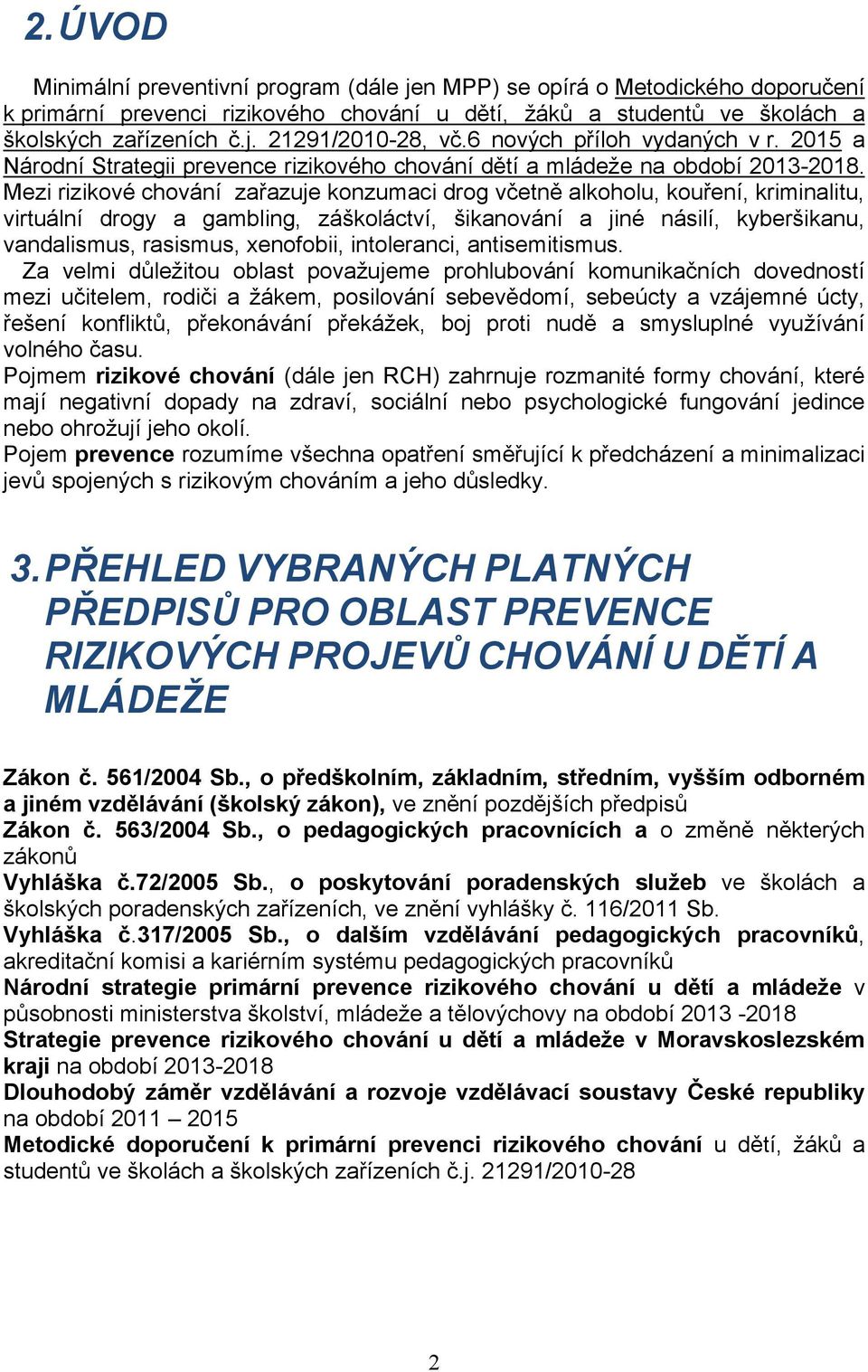 2. ÚVOD

Minimální preventivní program (dále jen MPP) se opírá o Metodického doporučení k primární prevenci rizikového chování u dětí, žáků a studentů ve školách a školských zařízeních č.j. 21291/2010-28, vč.6 nových příloh vydaných v r. 2015 a Národní Strategii prevence rizikového chování dětí a mládeže na období 2013-2018. Mezi rizikové chování zařazuje konzumaci drog včetně alkoholu, kouření, kriminalitu, virtuální drogy a gambling, záškoláctví, šikanování a jiné násilí, kyberšikanu, vandalismus, rasismus, xenofobii, intoleranci, antisemitismus.

Za velmi důležitou oblast považujeme prohlubování komunikačních dovedností mezi učitelem, rodiči a žákem, posilování sebevědomí, sebeúcty a vzájemné úcty, řešení konfliktů, překonávání překážek, boj proti nudě a smysluplné využívání volného času.

Pojmem rizikové chování (dále jen RCH) zahrnuje rozmanité formy chování, které mají negativní dopady na zdraví, sociální nebo psychologické fungování jedince nebo ohrožují jeho okolí.

Pojem prevence rozumíme všechna opatření směřující k předcházení a minimalizaci jevů spojených s rizikovým chováním a jeho důsledky.

3. PŘEHLED VYBRANÝCH PLATNÝCH PŘEDPISŮ PRO OBLAST PREVENCE RIZIKOVÝCH PROJEVŮ CHOVÁNÍ U DĚTÍ A MLÁDEŽE

Zákon č. 561/2004 Sb., o předškolním, základním, středním, vyšším odborném a jiném vzdělávání (školský zákon), ve znění pozdějších předpisů
Zákon č. 563/2004 Sb., o pedagogických pracovnících a o změně některých zákonů
Vyhláška č.72/2005 Sb., o poskytování poradenských služeb ve školách a školských poradenských zařízeních, ve znění vyhlášky č. 116/2011 Sb.
Vyhláška č.317/2005 Sb., o dalším vzdělávání pedagogických pracovníků, akreditační komisi a kariérním systému pedagogických pracovníků
Národní strategie primární prevence rizikového chování u dětí a mládeže v působnosti ministerstva školství, mládeže a tělovýchovy na období 2013 -2018
Strategie prevence rizikového chování u dětí a mládeže v Moravskoslezském kraji na období 2013-2018
Dlouhodobý záměr vzdělávání a rozvoje vzdělávací soustavy České republiky na období 2011 – 2015
Metodické doporučení k primární prevenci rizikového chování u dětí, žáků a studentů ve školách a školských zařízeních č.j. 21291/2010-28

2